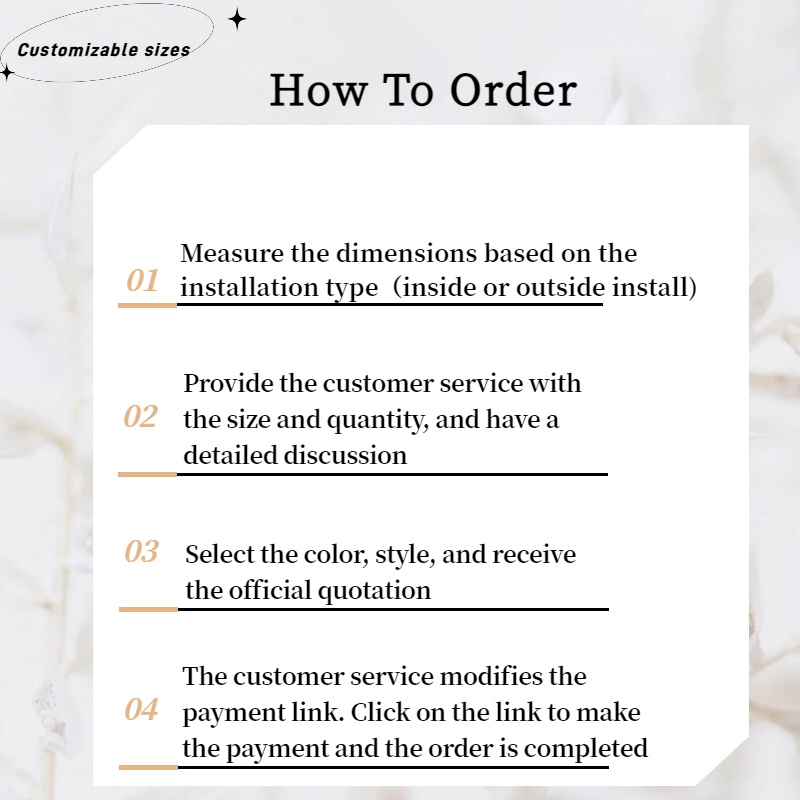 Customizable sizes

How To Order

01 Measure the dimensions based on the installation type (inside or outside install)

02 Provide the customer service with the size and quantity, and have a detailed discussion

03 Select the color, style, and receive the official quotation

04 The customer service modifies the payment link. Click on the link to make the payment and the order is completed